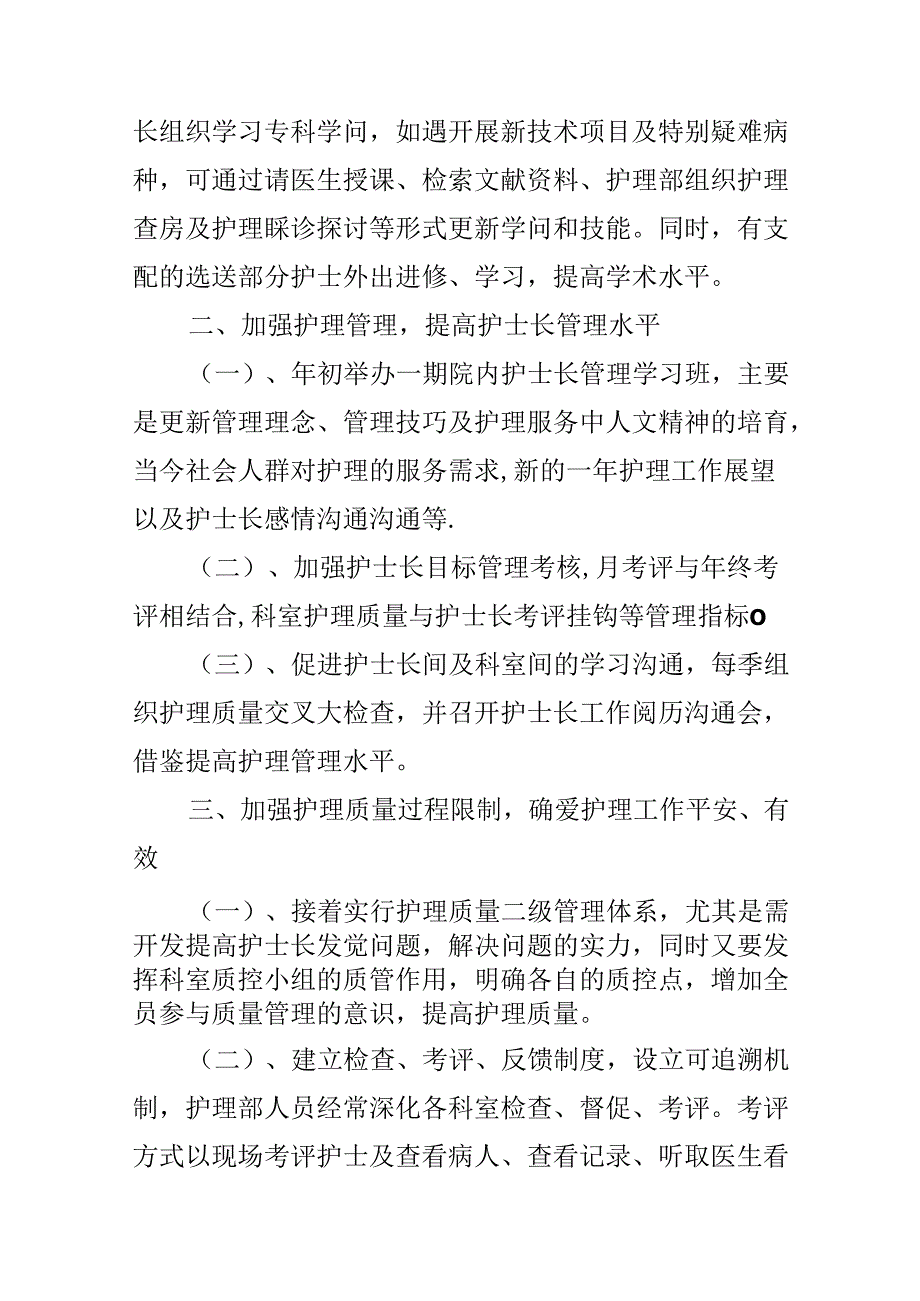 长组织学习专科学问，如遇开展新技术项目及特别疑难病种，可通过请医生授课、检索文献资料、护理部组织护理查房及护理睬诊探讨等形式更新学问和技能。同时，有支配的选送部分护士外出进修、学习，提高学术水平。

二、加强护理管理，提高护士长管理水平

（一）、年初举办一期院内护士长管理学习班，主要是更新管理理念、管理技巧及护理服务中人文精神的培育，当今社会人群对护理的服务需求,新的一年护理工作展望以及护士长感情沟通沟通等.

（二）、加强护士长目标管理考核,月考评与年终考评相结合,科室护理质量与护士长考评挂钩等管理指标o

（三）、促进护士长间及科室间的学习沟通，每季组织护理质量交叉大检查，并召开护士长工作阅历沟通会，借鉴提高护理管理水平。

三、加强护理质量过程限制，确爱护理工作平安、有效

（一）、接着实行护理质量二级管理体系，尤其是需开发提高护士长发觉问题，解决问题的实力，同时又要发挥科室质控小组的质管作用，明确各自的质控点，增加全员参与质量管理的意识，提高护理质量。

（二）、建立检查、考评、反馈制度，设立可追溯机制，护理部人员经常深化各科室检查、督促、考评。考评方式以现场考评护士及查看病人、查看记录、听取医生看